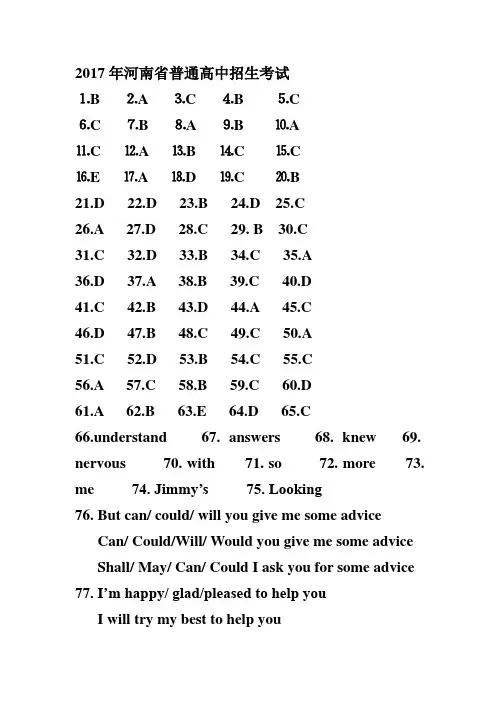 2017 年河南省普通高中招生考试

1.B 2.A 3.C 4.B 5.C

6.C 7.B 8.A 9.B 10.A

11.C 12.A 13.B 14.C 15.C

16.E 17.A 18.D 19.C 20.B

21.D 22.D 23.B 24.D 25.C

26.A 27.D 28.C 29. B 30.C

31.C 32.D 33.B 34.C 35.A

36.D 37.A 38.B 39.C 40.D

41.C 42.B 43.D 44.A 45.C

46.D 47.B 48.C 49.C 50.A

51.C 52.D 53.B 54.C 55.C

56.A 57.C 58.B 59.C 60.D

61.A 62.B 63.E 64.D 65.C

66.understand 67. answers 68. knew 69. nervous 70. with 71. so 72. more 73. me 74. Jimmy's 75. Looking

76. But can/ could/ will you give me some advice

Can/ Could/Will/ Would you give me some advice

Shall/ May/ Can/ Could I ask you for some advice

77. I'm happy/ glad/pleased to help you

I will try my best to help you